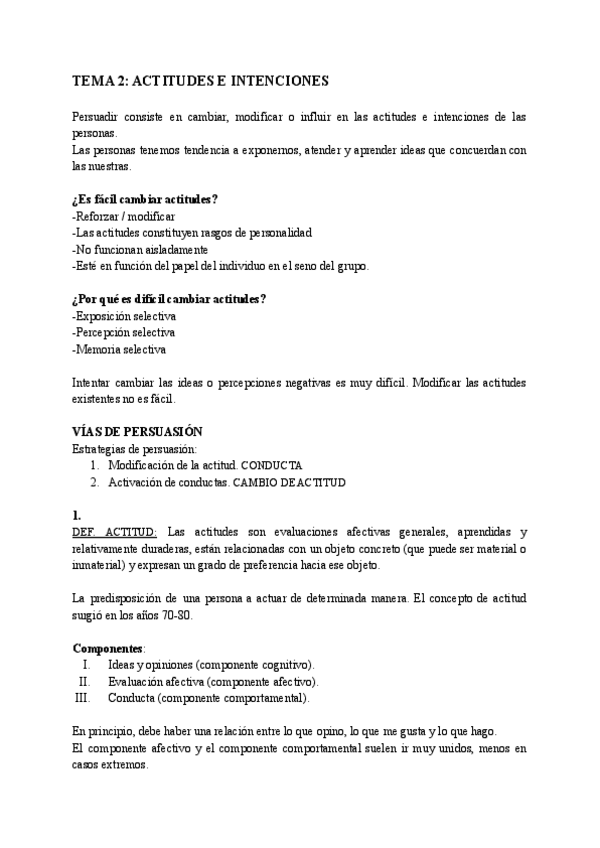 TEMA 2: ACTITUDES E INTENCIONES

Persuadir consiste en cambiar, modificar o influir en las actitudes e intenciones de las personas.
Las personas tenemos tendencia a exponernos, atender y aprender ideas que concuerdan con las nuestras.

¿Es fácil cambiar actitudes?
-Reforzar / modificar
-Las actitudes constituyen rasgos de personalidad
-No funcionan aisladamente
-Esté en función del papel del individuo en el seno del grupo.

¿Por qué es difícil cambiar actitudes?
-Exposición selectiva
-Percepción selectiva
-Memoria selectiva

Intentar cambiar las ideas o percepciones negativas es muy difícil. Modificar las actitudes existentes no es fácil.

VÍAS DE PERSUASIÓN
Estrategias de persuasión:
1. Modificación de la actitud. CONDUCTA
2. Activación de conductas. CAMBIO DE ACTITUD

1.
DEF. ACTITUD: Las actitudes son evaluaciones afectivas generales, aprendidas y relativamente duraderas, están relacionadas con un objeto concreto (que puede ser material o inmaterial) y expresan un grado de preferencia hacia ese objeto.

La predisposición de una persona a actuar de determinada manera. El concepto de actitud sugió en los años 70-80.

Componentes:
I. Ideas y opiniones (componente cognitivo).
II. Evaluación afectiva (componente afectivo).
III. Conducta (componente comportamental).

En principio, debe haber una relación entre lo que opino, lo que me gusta y lo que hago.
El componente afectivo y el componente comportamental suelen ir muy unidos, menos en casos extremos.